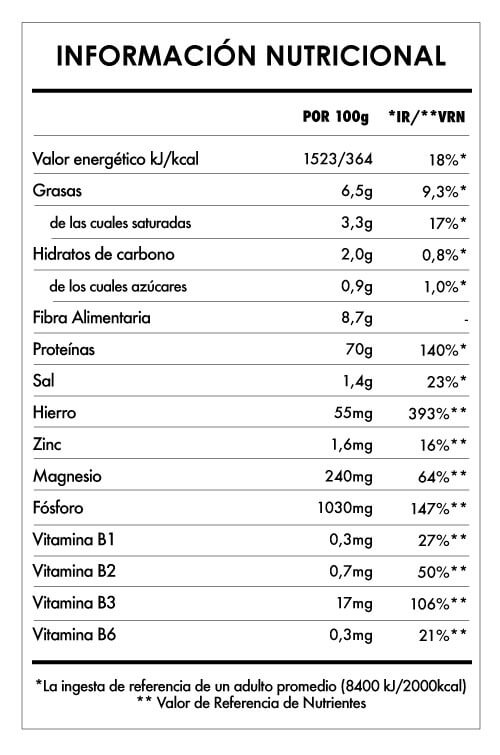 INFORMACIÓN NUTRICIONAL

| | POR 100g | *IR/**VRN |
|---|---|---|
| Valor energético kJ/kcal | 1523/364 | 18%* |
| Grasas | 6,5g | 9,3%* |
| de las cuales saturadas | 3,3g | 17%* |
| Hidratos de carbono | 2,0g | 0,8%* |
| de los cuales azúcares | 0,9g | 1,0%* |
| Fibra Alimentaria | 8,7g | - |
| Proteínas | 70g | 140%* |
| Sal | 1,4g | 23%* |
| Hierro | 55mg | 393%** |
| Zinc | 1,6mg | 16%** |
| Magnesio | 240mg | 64%** |
| Fósforo | 1030mg | 147%** |
| Vitamina B1 | 0,3mg | 27%** |
| Vitamina B2 | 0,7mg | 50%** |
| Vitamina B3 | 17mg | 106%** |
| Vitamina B6 | 0,3mg | 21%** |

*La ingesta de referencia de un adulto promedio (8400 kJ/2000kcal)
** Valor de Referencia de Nutrientes